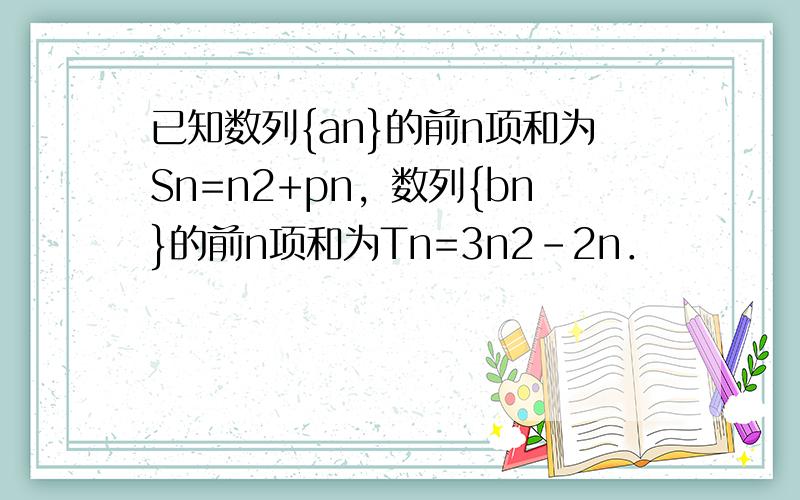 已知数列{an}的前n项和为Sn=n2+pn，数列{bn}的前n项和为Tn=3n2﹣2n．